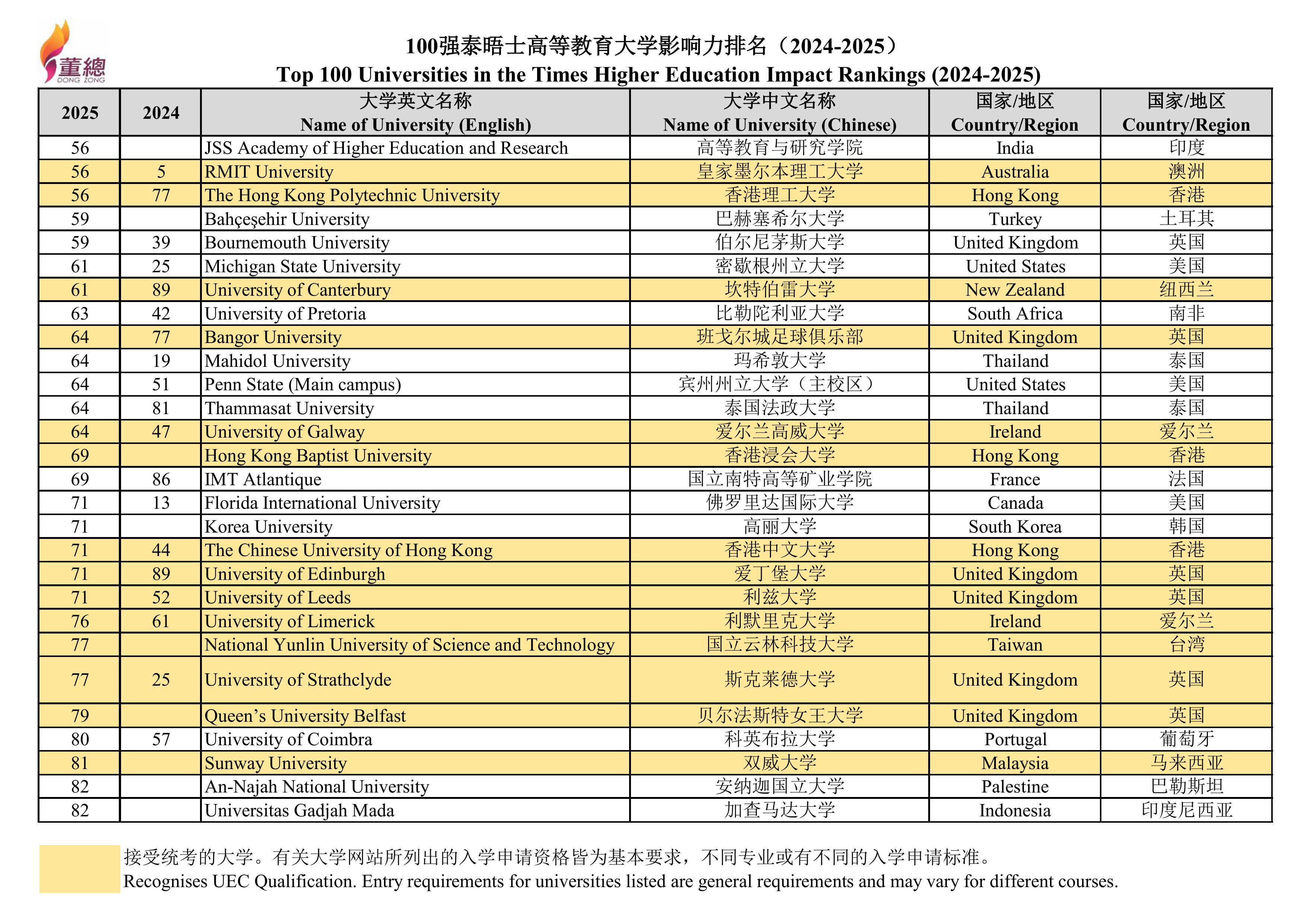 董總
DONG ZONG

100强泰晤士高等教育大学影响力排名（2024-2025）
Top 100 Universities in the Times Higher Education Impact Rankings (2024-2025)

| 2025 | 2024 | 大学英文名称 Name of University (English) | 大学中文名称 Name of University (Chinese) | 国家/地区 Country/Region | 国家/地区 Country/Region |
|---|---|---|---|---|---|
| 56 | | JSS Academy of Higher Education and Research | 高等教育与研究学院 | India | 印度 |
| 56 | 5 | RMIT University | 皇家墨尔本理工大学 | Australia | 澳洲 |
| 56 | 77 | The Hong Kong Polytechnic University | 香港理工大学 | Hong Kong | 香港 |
| 59 | | Bahçeşehir University | 巴赫塞希尔大学 | Turkey | 土耳其 |
| 59 | 39 | Bournemouth University | 伯尔尼茅斯大学 | United Kingdom | 英国 |
| 61 | 25 | Michigan State University | 密歇根州立大学 | United States | 美国 |
| 61 | 89 | University of Canterbury | 坎特伯雷大学 | New Zealand | 纽西兰 |
| 63 | 42 | University of Pretoria | 比勒陀利亚大学 | South Africa | 南非 |
| 64 | 77 | Bangor University | 班戈尔城足球俱乐部 | United Kingdom | 英国 |
| 64 | 19 | Mahidol University | 玛希敦大学 | Thailand | 泰国 |
| 64 | 51 | Penn State (Main campus) | 宾州州立大学（主校区） | United States | 美国 |
| 64 | 81 | Thammasat University | 泰国法政大学 | Thailand | 泰国 |
| 64 | 47 | University of Galway | 爱尔兰高威大学 | Ireland | 爱尔兰 |
| 69 | | Hong Kong Baptist University | 香港浸会大学 | Hong Kong | 香港 |
| 69 | 86 | IMT Atlantique | 国立南特高等矿业学院 | France | 法国 |
| 71 | 13 | Florida International University | 佛罗里达国际大学 | Canada | 美国 |
| 71 | | Korea University | 高丽大学 | South Korea | 韩国 |
| 71 | 44 | The Chinese University of Hong Kong | 香港中文大学 | Hong Kong | 香港 |
| 71 | 89 | University of Edinburgh | 爱丁堡大学 | United Kingdom | 英国 |
| 71 | 52 | University of Leeds | 利兹大学 | United Kingdom | 英国 |
| 76 | 61 | University of Limerick | 利默里克大学 | Ireland | 爱尔兰 |
| 77 | | National Yunlin University of Science and Technology | 国立云林科技大学 | Taiwan | 台湾 |
| 77 | 25 | University of Strathclyde | 斯克莱德大学 | United Kingdom | 英国 |
| 79 | | Queen’s University Belfast | 贝尔法斯特女王大学 | United Kingdom | 英国 |
| 80 | 57 | University of Coimbra | 科英布拉大学 | Portugal | 葡萄牙 |
| 81 | | Sunway University | 双威大学 | Malaysia | 马来西亚 |
| 82 | | An-Najah National University | 安纳迦国立大学 | Palestine | 巴勒斯坦 |
| 82 | | Universitas Gadjah Mada | 加查马达大学 | Indonesia | 印度尼西亚 |

接受统考的大学。有关大学网站所列出的入学申请资格皆为基本要求，不同专业或有不同的入学申请标准。
Recognises UEC Qualification. Entry requirements for universities listed are general requirements and may vary for different courses.